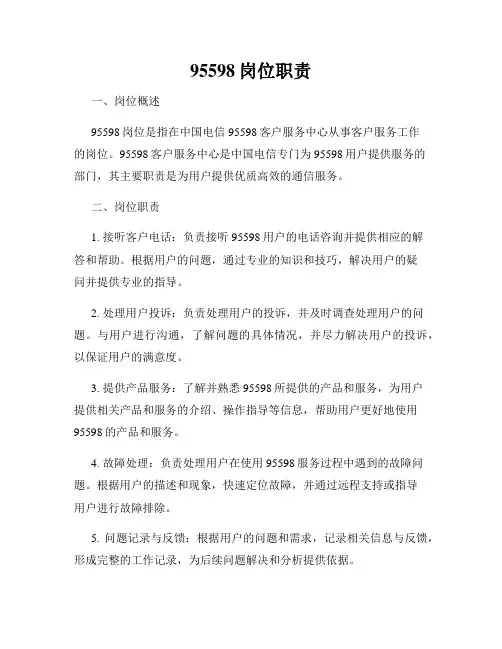 95598 岗位职责

一、岗位概述

95598 岗位是指在中国电信 95598 客户服务中心从事客户服务工作的岗位。95598 客户服务中心是中国电信专门为 95598 用户提供服务的部门，其主要职责是为用户提供优质高效的通信服务。

二、岗位职责

1. 接听客户电话：负责接听 95598 用户的电话咨询并提供相应的解答和帮助。根据用户的问题，通过专业的知识和技巧，解决用户的疑问并提供专业的指导。

2. 处理用户投诉：负责处理用户的投诉，并及时调查处理用户的问题。与用户进行沟通，了解问题的具体情况，并尽力解决用户的投诉，以保证用户的满意度。

3. 提供产品服务：了解并熟悉 95598 所提供的产品和服务，为用户提供相关产品和服务的介绍、操作指导等信息，帮助用户更好地使用 95598 的产品和服务。

4. 故障处理：负责处理用户在使用 95598 服务过程中遇到的故障问题。根据用户的描述和现象，快速定位故障，并通过远程支持或指导用户进行故障排除。

5. 问题记录与反馈：根据用户的问题和需求，记录相关信息与反馈，形成完整的工作记录，为后续问题解决和分析提供依据。